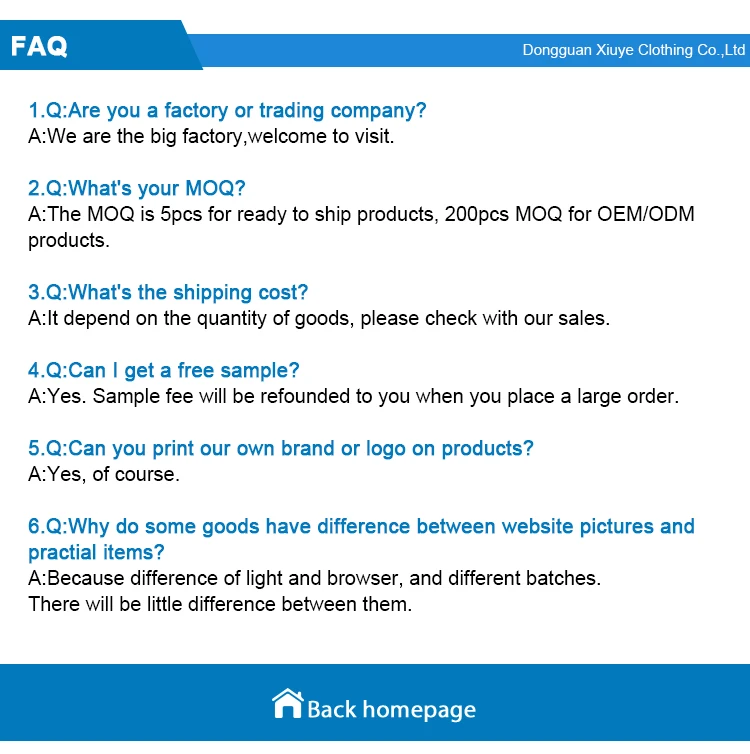 FAQ

Dongguan Xiuye Clothing Co.,Ltd

1.Q:Are you a factory or trading company?
A:We are the big factory,welcome to visit.

2.Q:What's your MOQ?
A:The MOQ is 5pcs for ready to ship products, 200pcs MOQ for OEM/ODM products.

3.Q:What's the shipping cost?
A:It depend on the quantity of goods, please check with our sales.

4.Q:Can I get a free sample?
A:Yes. Sample fee will be refounded to you when you place a large order.

5.Q:Can you print our own brand or logo on products?
A:Yes, of course.

6.Q:Why do some goods have difference between website pictures and practial items?
A:Because difference of light and browser, and different batches.
There will be little difference between them.

Back homepage